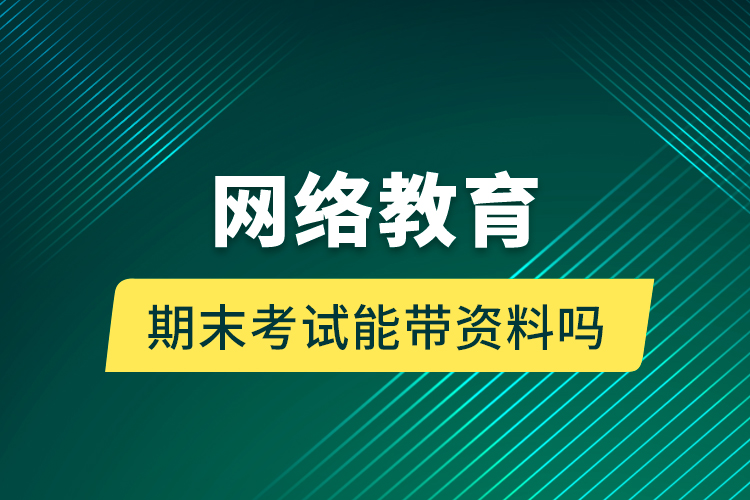 网络教育

期末考试能带资料吗